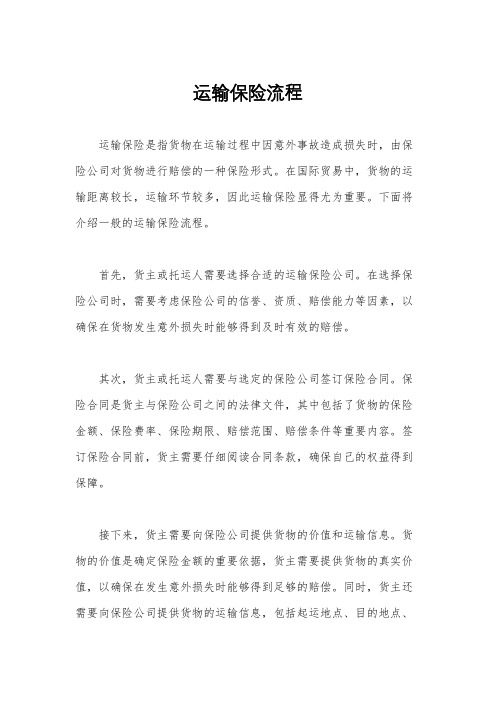 运输保险流程

运输保险是指货物在运输过程中因意外事故造成损失时，由保险公司对货物进行赔偿的一种保险形式。在国际贸易中，货物的运输距离较长，运输环节较多，因此运输保险显得尤为重要。下面将介绍一般的运输保险流程。

首先，货主或托运人需要选择合适的运输保险公司。在选择保险公司时，需要考虑保险公司的信誉、资质、赔偿能力等因素，以确保在货物发生意外损失时能够得到及时有效的赔偿。

其次，货主或托运人需要与选定的保险公司签订保险合同。保险合同是货主与保险公司之间的法律文件，其中包括了货物的保险金额、保险费率、保险期限、赔偿范围、赔偿条件等重要内容。签订保险合同前，货主需要仔细阅读合同条款，确保自己的权益得到保障。

接下来，货主需要向保险公司提供货物的价值和运输信息。货物的价值是确定保险金额的重要依据，货主需要提供货物的真实价值，以确保在发生意外损失时能够得到足够的赔偿。同时，货主还需要向保险公司提供货物的运输信息，包括起运地点、目的地点、